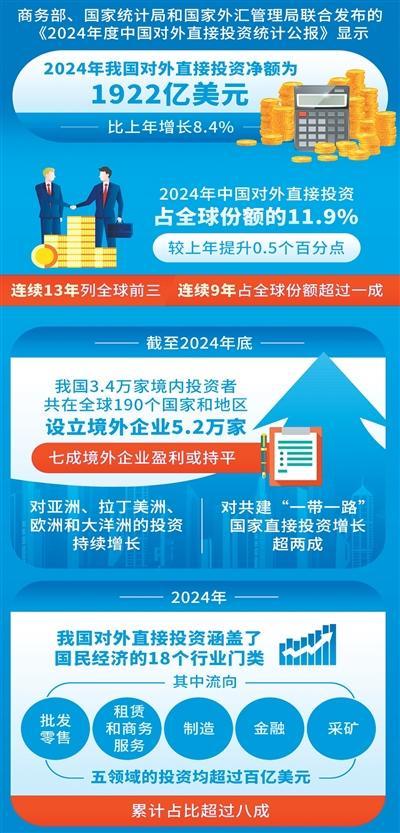 商务部、国家统计局和国家外汇管理局联合发布的《2024年度中国对外直接投资统计公报》显示

2024年我国对外直接投资净额为
1922亿美元

比上年增长8.4%

2024年中国对外直接投资
占全球份额的11.9%

较上年提升0.5个百分点

连续13年列全球前三
连续9年占全球份额超过一成

截至2024年底

我国3.4万家境内投资者共在全球190个国家和地区
设立境外企业5.2万家

七成境外企业盈利或持平

对亚洲、拉丁美洲、欧洲和大洋洲的投资持续增长

对共建“一带一路”国家直接投资增长超两成

2024年

我国对外直接投资涵盖了国民经济的18个行业门类

其中流向

批发零售

租赁和商务服务

制造

金融

采矿

五领域的投资均超过百亿美元

累计占比超过八成